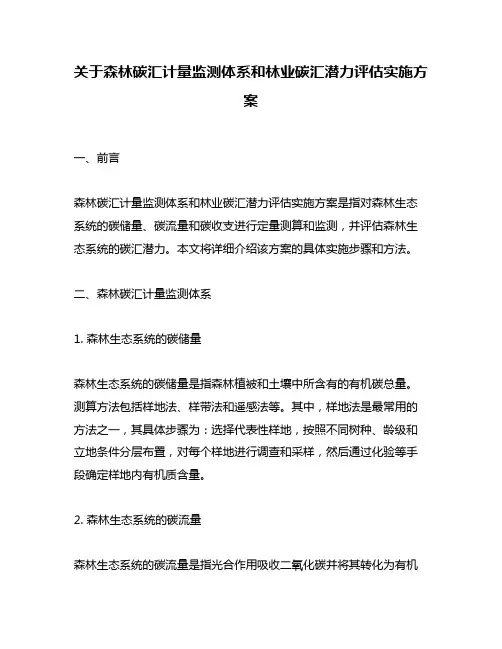 关于森林碳汇计量监测体系和林业碳汇潜力评估实施方案

一、前言

森林碳汇计量监测体系和林业碳汇潜力评估实施方案是指对森林生态系统的碳储量、碳流量和碳收支进行定量测算和监测，并评估森林生态系统的碳汇潜力。本文将详细介绍该方案的具体实施步骤和方法。

二、森林碳汇计量监测体系

1. 森林生态系统的碳储量

森林生态系统的碳储量是指森林植被和土壤中所含有的有机碳总量。测算方法包括样地法、样带法和遥感法等。其中，样地法是最常用的方法之一，其具体步骤为：选择代表性样地，按照不同树种、龄级和立地条件分层布置，对每个样地进行调查和采样，然后通过化验等手段确定样地内有机质含量。

2. 森林生态系统的碳流量

森林生态系统的碳流量是指光合作用吸收二氧化碳并将其转化为有机